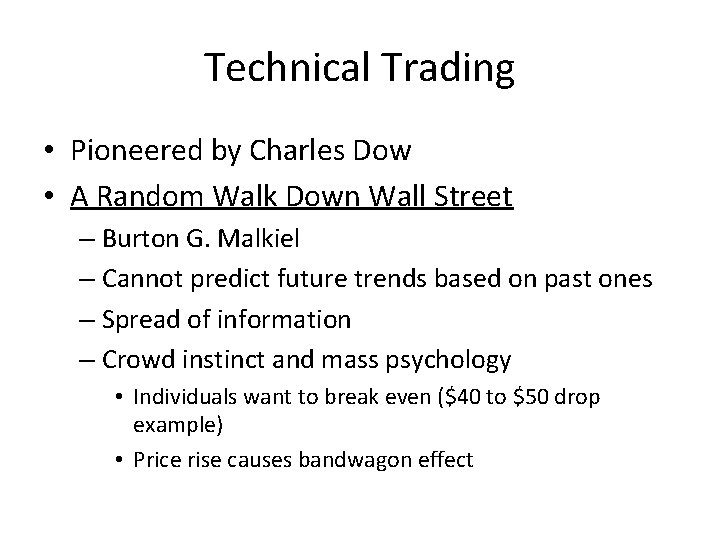 Technical Trading

• Pioneered by Charles Dow
• A Random Walk Down Wall Street
– Burton G. Malkiel
– Cannot predict future trends based on past ones
– Spread of information
– Crowd instinct and mass psychology
• Individuals want to break even (\$40 to \$50 drop example)
• Price rise causes bandwagon effect